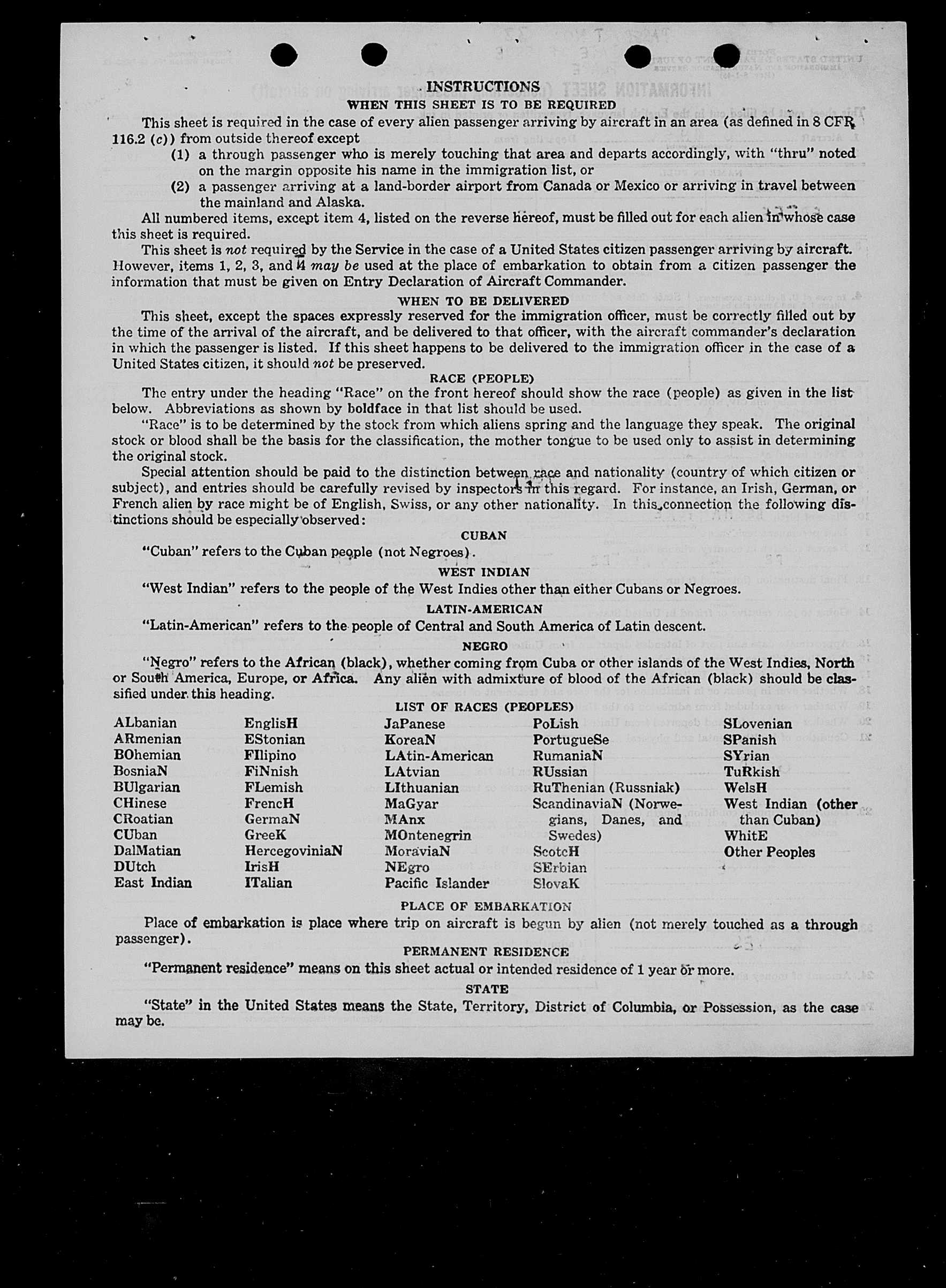 INSTRUCTIONS

WHEN THIS SHEET IS TO BE REQUIRED

This sheet is required in the case of every alien passenger arriving by aircraft in an area (as defined in 8 CFR 116.2 (c)) from outside thereof except

(1) a through passenger who is merely touching that area and departs accordingly, with "thru" noted on the margin opposite his name in the immigration list, or

(2) a passenger arriving at a land-border airport from Canada or Mexico or arriving in travel between the mainland and Alaska.

All numbered items, except item 4, listed on the reverse hereof, must be filled out for each alien in whose case this sheet is required.

This sheet is not required by the Service in the case of a United States citizen passenger arriving by aircraft. However, items 1, 2, 3, and 4 may be used at the place of embarkation to obtain from a citizen passenger the information that must be given on Entry Declaration of Aircraft Commander.

WHEN TO BE DELIVERED

This sheet, except the spaces expressly reserved for the immigration officer, must be correctly filled out by the time of the arrival of the aircraft, and be delivered to that officer, with the aircraft commander's declaration in which the passenger is listed. If this sheet happens to be delivered to the immigration officer in the case of a United States citizen, it should not be preserved.

RACE (PEOPLE)

The entry under the heading "Race" on the front hereof should show the race (people) as given in the list below. Abbreviations as shown by boldface in that list should be used.

"Race" is to be determined by the stock from which aliens spring and the language they speak. The original stock or blood shall be the basis for the classification, the mother tongue to be used only to assist in determining the original stock.

Special attention should be paid to the distinction between race and nationality (country of which citizen or subject), and entries should be carefully revised by inspectors in this regard. For instance, an Irish, German, or French alien by race might be of English, Swiss, or any other nationality. In this connection the following distinctions should be especially observed:

CUBAN

"Cuban" refers to the Cuban people (not Negroes).

WEST INDIAN

"West Indian" refers to the people of the West Indies other than either Cubans or Negroes.

LATIN-AMERICAN

"Latin-American" refers to the people of Central and South America of Latin descent.

NEGRO

"Negro" refers to the African (black), whether coming from Cuba or other islands of the West Indies, North or South America, Europe, or Africa. Any alien with admixture of blood of the African (black) should be classified under this heading.

LIST OF RACES (PEOPLES)

ALbanian
ARmenian
BOhemian
BosniaN
BUlgarian
CHinese
CRoatian
CUban
DalMatian
DUtch
East Indian

EnglisH
EStonian
FIlipino
FiNnish
FLemish
FrencH
GermaN
GreeK
HercegoviniaN
IrisH
ITalian

JaPanese
KoreaN
LAtin-American
LAtvian
LIthuanian
MaGyar
MAnx
MOntenegrin
MoraviaN
NEgro
Pacific Islander

PoLish
PortugueSe
RumaniaN
RUssian
RuThenian (Russniak)
ScandinaviaN (Norwegians, Danes, and Swedes)
ScotcH
SErbian
SlovaK

SLovenian
SPanish
SYrian
TuRkish
WelsH
West Indian (other than Cuban)
WhitE
Other Peoples

PLACE OF EMBARKATION

Place of embarkation is place where trip on aircraft is begun by alien (not merely touched as a through passenger).

PERMANENT RESIDENCE

"Permanent residence" means on this sheet actual or intended residence of 1 year or more.

STATE

"State" in the United States means the State, Territory, District of Columbia, or Possession, as the case may be.